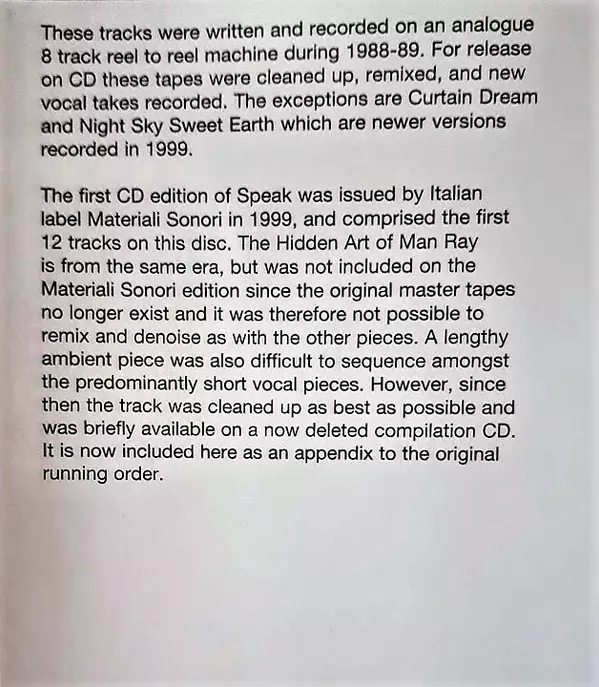 These tracks were written and recorded on an analogue 8 track reel to reel machine during 1988-89. For release on CD these tapes were cleaned up, remixed, and new vocal takes recorded. The exceptions are Curtain Dream and Night Sky Sweet Earth which are newer versions recorded in 1999.

The first CD edition of Speak was issued by Italian label Materiali Sonori in 1999, and comprised the first 12 tracks on this disc. The Hidden Art of Man Ray is from the same era, but was not included on the Materiali Sonori edition since the original master tapes no longer exist and it was therefore not possible to remix and denoise as with the other pieces. A lengthy ambient piece was also difficult to sequence amongst the predominantly short vocal pieces. However, since then the track was cleaned up as best as possible and was briefly available on a now deleted compilation CD. It is now included here as an appendix to the original running order.